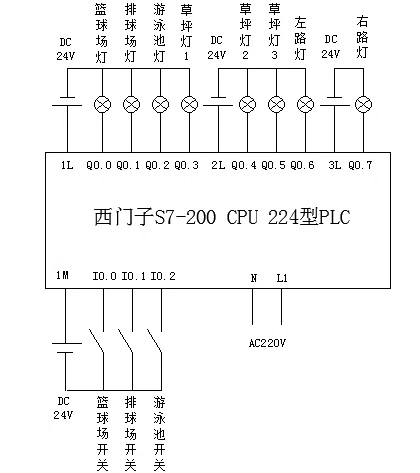 DC 24V

篮球场灯

排球场灯

游泳池灯

草坪灯1

DC 24V

草坪灯2

草坪灯3

左路灯

DC 24V

右路灯

1L Q0.0 Q0.1 Q0.2 Q0.3 2L Q0.4 Q0.5 Q0.6 3L Q0.7

西门子S7-200 CPU 224型PLC

1M I0.0 I0.1 I0.2 N L1

AC220V

DC 24V

篮球场开关

排球场开关

游泳池开关